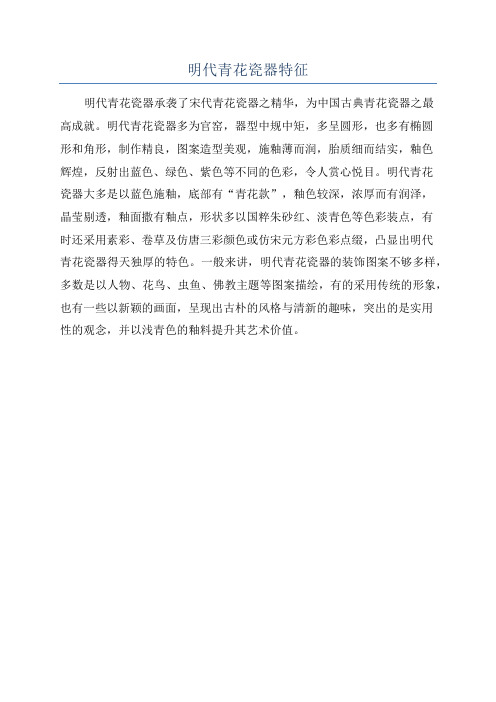 明代青花瓷器特征

明代青花瓷器承袭了宋代青花瓷器之精华，为中国古典青花瓷器之最高成就。明代青花瓷器多为官窑，器型中规中矩，多呈圆形，也多有椭圆形和角形，制作精良，图案造型美观，施釉薄而润，胎质细而结实，釉色辉煌，反射出蓝色、绿色、紫色等不同的色彩，令人赏心悦目。明代青花瓷器大多是以蓝色施釉，底部有“青花款”，釉色较深，浓厚而有润泽，晶莹剔透，釉面撒有釉点，形状多以国粹朱砂红、淡青色等色彩装点，有时还采用素彩、卷草及仿唐三彩颜色或仿宋元方彩色彩点缀，凸显出明代青花瓷器得天独厚的特色。一般来讲，明代青花瓷器的装饰图案不够多样，多数是以人物、花鸟、虫鱼、佛教主题等图案描绘，有的采用传统的形象，也有一些以新颖的画面，呈现出古朴的风格与清新的趣味，突出的是实用性的观念，并以浅青色的釉料提升其艺术价值。